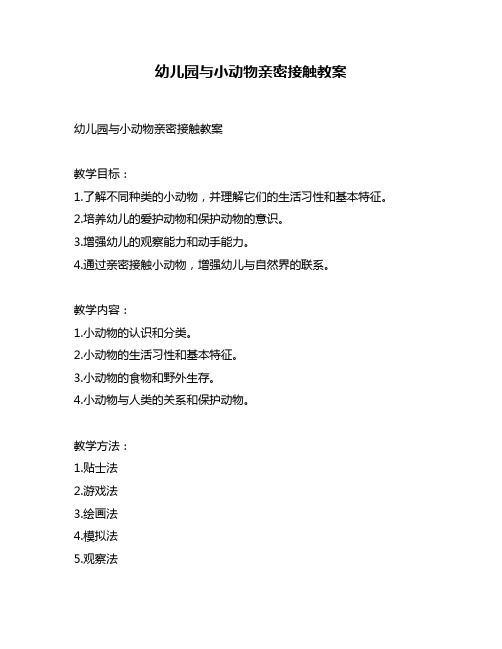 幼儿园与小动物亲密接触教案

幼儿园与小动物亲密接触教案

教学目标：

1.了解不同种类的小动物，并理解它们的生活习性和基本特征。

2.培养幼儿的爱护动物和保护动物的意识。

3.增强幼儿的观察能力和动手能力。

4.通过亲密接触小动物，增强幼儿与自然界的联系。

教学内容：

1.小动物的认识和分类。

2.小动物的生活习性和基本特征。

3.小动物的食物和野外生存。

4.小动物与人类的关系和保护动物。

教学方法：

1.贴士法

2.游戏法

3.绘画法

4.模拟法

5.观察法